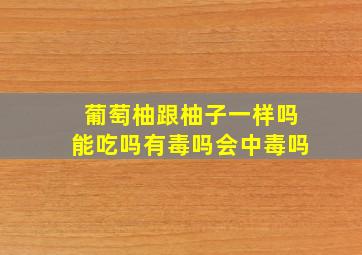 葡萄柚跟柚子一样吗
能吃吗有毒吗会中毒吗